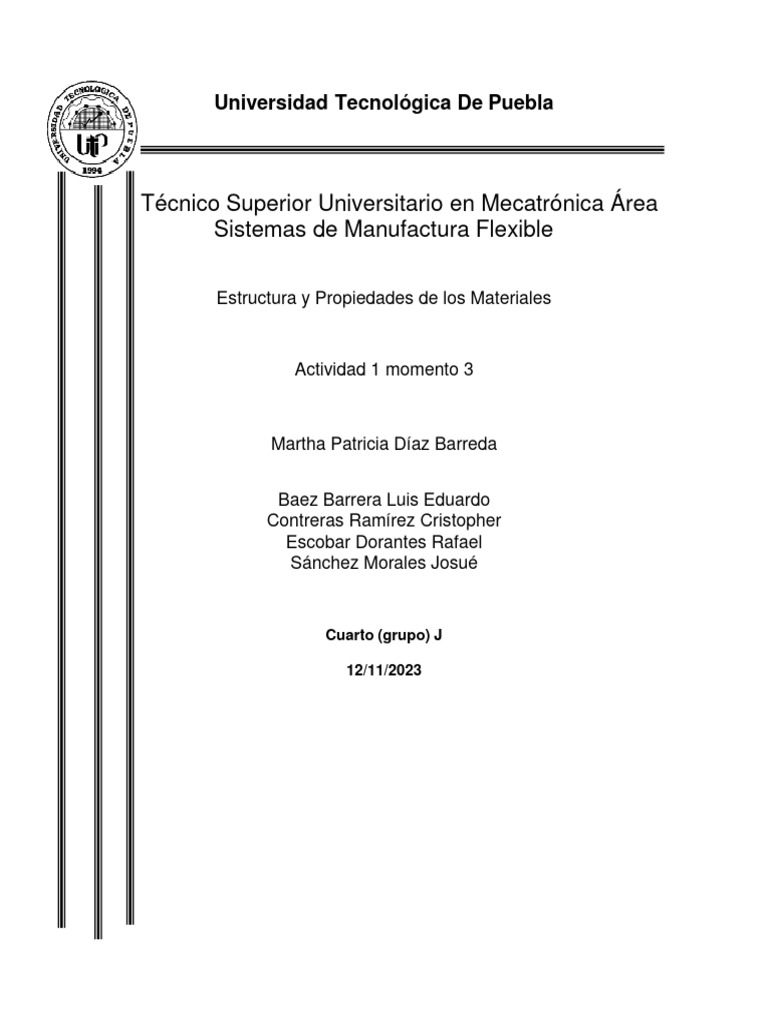 UNIVERSIDAD TECNOLÓGICA DE PUEBLA
UTP
1994

Universidad Tecnológica De Puebla

Técnico Superior Universitario en Mecatrónica Área Sistemas de Manufactura Flexible

Estructura y Propiedades de los Materiales

Actividad 1 momento 3

Martha Patricia Díaz Barreda

Baez Barrera Luis Eduardo
Contreras Ramírez Cristopher
Escobar Dorantes Rafael
Sánchez Morales Josué

Cuarto (grupo) J

12/11/2023